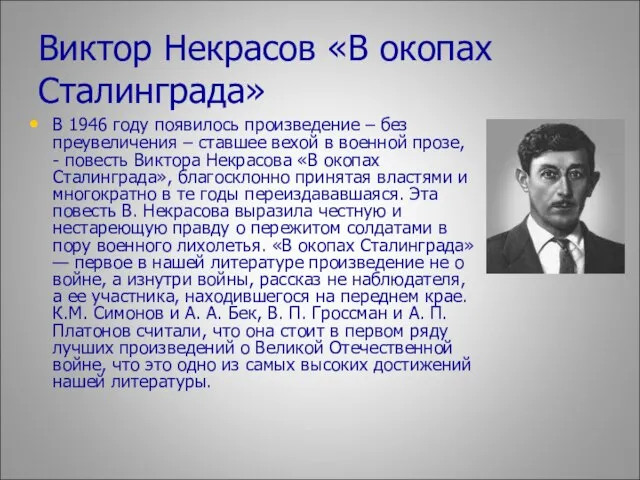 Виктор Некрасов «В окопах Сталинграда»

В 1946 году появилось произведение – без преувеличения – ставшее вехой в военной прозе, - повесть Виктора Некрасова «В окопах Сталинграда», благосклонно принятая властями и многократно в те годы переиздававшаяся. Эта повесть В. Некрасова выразила честную и нестареющую правду о пережитом солдатами в пору военного лихолетья. «В окопах Сталинграда» — первое в нашей литературе произведение не о войне, а изнутри войны, рассказ не наблюдателя, а ее участника, находившегося на переднем крае. К.М. Симонов и А. А. Бек, В. П. Гроссман и А. П. Платонов считали, что она стоит в первом ряду лучших произведений о Великой Отечественной войне, что это одно из самых высоких достижений нашей литературы.